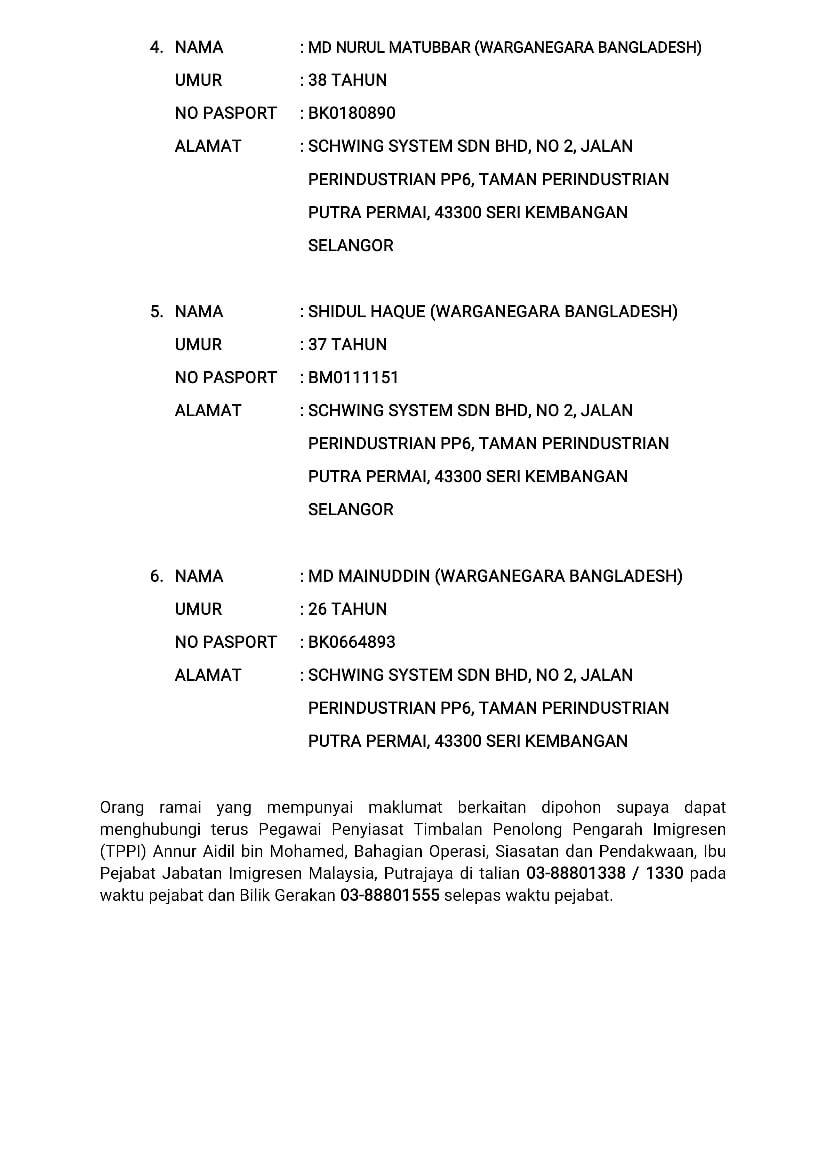 4. NAMA : MD NURUL MATUBBAR (WARGANEGARA BANGLADESH)
UMUR : 38 TAHUN
NO PASPORT : BK0180890
ALAMAT : SCHWING SYSTEM SDN BHD, NO 2, JALAN PERINDUSTRIAN PP6, TAMAN PERINDUSTRIAN PUTRA PERMAI, 43300 SERI KEMBANGAN SELANGOR

5. NAMA : SHIDUL HAQUE (WARGANEGARA BANGLADESH)
UMUR : 37 TAHUN
NO PASPORT : BM0111151
ALAMAT : SCHWING SYSTEM SDN BHD, NO 2, JALAN PERINDUSTRIAN PP6, TAMAN PERINDUSTRIAN PUTRA PERMAI, 43300 SERI KEMBANGAN SELANGOR

6. NAMA : MD MAINUDDIN (WARGANEGARA BANGLADESH)
UMUR : 26 TAHUN
NO PASPORT : BK0664893
ALAMAT : SCHWING SYSTEM SDN BHD, NO 2, JALAN PERINDUSTRIAN PP6, TAMAN PERINDUSTRIAN PUTRA PERMAI, 43300 SERI KEMBANGAN

Orang ramai yang mempunyai maklumat berkaitan dipohon supaya dapat menghubungi terus Pegawai Penyiasat Timbalan Penolong Pengarah Imigresen (TPPI) Annur Aidil bin Mohamed, Bahagian Operasi, Siasatan dan Pendakwaan, Ibu Pejabat Jabatan Imigresen Malaysia, Putrajaya di talian 03-88801338 / 1330 pada waktu pejabat dan Bilik Gerakan 03-88801555 selepas waktu pejabat.